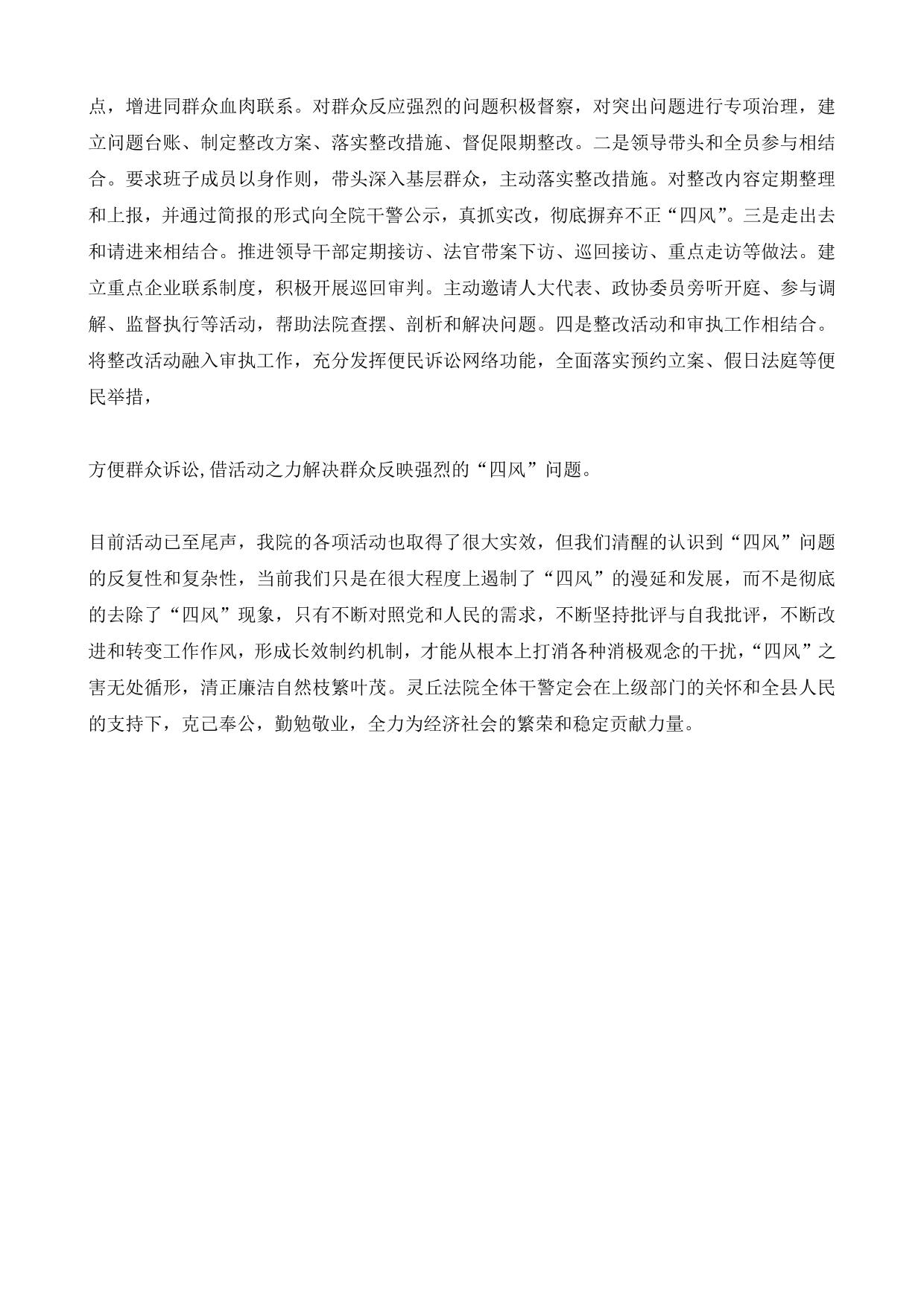 点，增进同群众血肉联系。对群众反应强烈的问题积极督察，对突出问题进行专项治理，建立问题台账、制定整改方案、落实整改措施、督促限期整改。二是领导带头和全员参与相结合。要求班子成员以身作则，带头深入基层群众，主动落实整改措施。对整改内容定期整理和上报，并通过简报的形式向全院干警公示，真抓实改，彻底摒弃不正“四风”。三是走出去和请进来相结合。推进领导干部定期接访、法官带案下访、巡回接访、重点走访等做法。建立重点企业联系制度，积极开展巡回审判。主动邀请人大代表、政协委员旁听开庭、参与调解、监督执行等活动，帮助法院查摆、剖析和解决问题。四是整改活动和审执工作相结合。将整改活动融入审执工作，充分发挥便民诉讼网络功能，全面落实预约立案、假日法庭等便民举措，

方便群众诉讼,借活动之力解决群众反映强烈的“四风”问题。

目前活动已至尾声，我院的各项活动也取得了很大实效，但我们清醒的认识到“四风”问题的反复性和复杂性，当前我们只是在很大程度上遏制了“四风”的漫延和发展，而不是彻底的去除了“四风”现象，只有不断对照党和人民的需求，不断坚持批评与自我批评，不断改进和转变工作作风，形成长效制约机制，才能从根本上打消各种消极观念的干扰，“四风”之害无处循形，清正廉洁自然枝繁叶茂。灵丘法院全体干警定会在上级部门的关怀和全县人民的支持下，克己奉公，勤勉敬业，全力为经济社会的繁荣和稳定贡献力量。